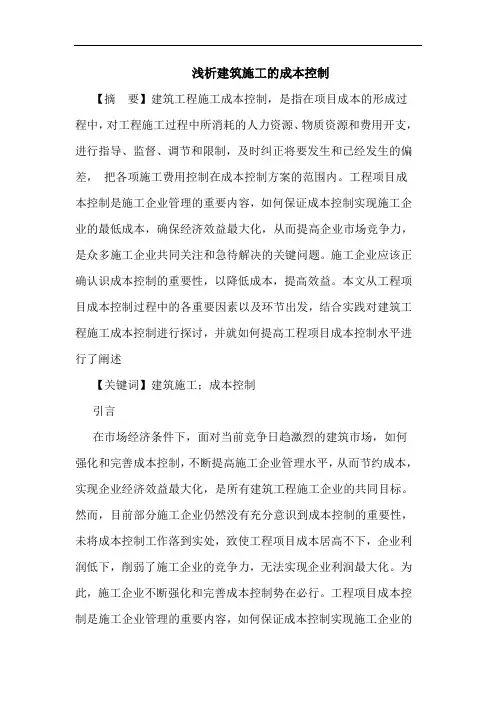 浅析建筑施工的成本控制

【摘　要】建筑工程施工成本控制，是指在项目成本的形成过程中，对工程施工过程中所消耗的人力资源、物质资源和费用开支，进行指导、监督、调节和限制，及时纠正将要发生和已经发生的偏差， 把各项施工费用控制在成本控制方案的范围内。工程项目成本控制是施工企业管理的重要内容，如何保证成本控制实现施工企业的最低成本，确保经济效益最大化，从而提高企业市场竞争力，是众多施工企业共同关注和急待解决的关键问题。施工企业应该正确认识成本控制的重要性，以降低成本，提高效益。本文从工程项目成本控制过程中的各重要因素以及环节出发，结合实践对建筑工程施工成本控制进行探讨，并就如何提高工程项目成本控制水平进行了阐述

【关键词】建筑施工；成本控制

引言

在市场经济条件下，面对当前竞争日趋激烈的建筑市场，如何强化和完善成本控制，不断提高施工企业管理水平，从而节约成本，实现企业经济效益最大化，是所有建筑工程施工企业的共同目标。然而，目前部分施工企业仍然没有充分意识到成本控制的重要性，未将成本控制工作落到实处，致使工程项目成本居高不下，企业利润低下，削弱了施工企业的竞争力，无法实现企业利润最大化。为此，施工企业不断强化和完善成本控制势在必行。工程项目成本控制是施工企业管理的重要内容，如何保证成本控制实现施工企业的